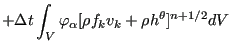 $+\Delta t \int_V \varphi_\alpha [\rho f_k v_k + \rho h^\theta]^{n+1/2} dV$